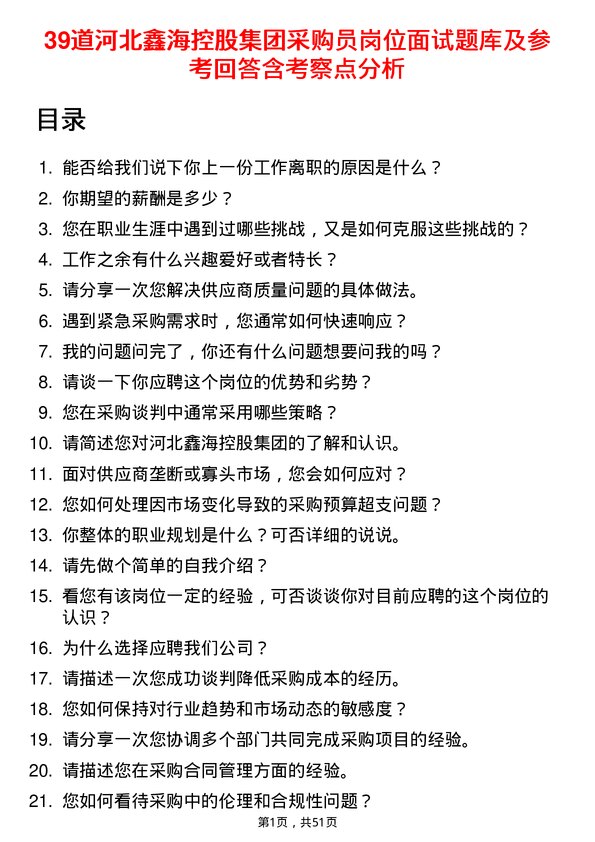 39道河北鑫海控股集团采购员岗位面试题库及参考回答含考察点分析

目录

1. 能否给我们说下你上一份工作离职的原因是什么？
2. 你期望的薪酬是多少？
3. 您在职业生涯中遇到过哪些挑战，又是如何克服这些挑战的？
4. 工作之余有什么兴趣爱好或者特长？
5. 请分享一次您解决供应商质量问题的具体做法。
6. 遇到紧急采购需求时，您通常如何快速响应？
7. 我的问题问完了，你还有什么问题想要问我的吗？
8. 请谈一下你应聘这个岗位的优势和劣势？
9. 您在采购谈判中通常采用哪些策略？
10. 请简述您对河北鑫海控股集团的了解和认识。
11. 面对供应商垄断或寡头市场，您会如何应对？
12. 您如何处理因市场变化导致的采购预算超支问题？
13. 你整体的职业规划是什么？可否详细的说说。
14. 请先做个简单的自我介绍？
15. 看您有该岗位一定的经验，可否谈谈你对目前应聘的这个岗位的认识？
16. 为什么选择应聘我们公司？
17. 请描述一次您成功谈判降低采购成本的经历。
18. 您如何保持对行业趋势和市场动态的敏感度？
19. 请分享一次您协调多个部门共同完成采购项目的经验。
20. 请描述您在采购合同管理方面的经验。
21. 您如何看待采购中的伦理和合规性问题？

第1页，共51页